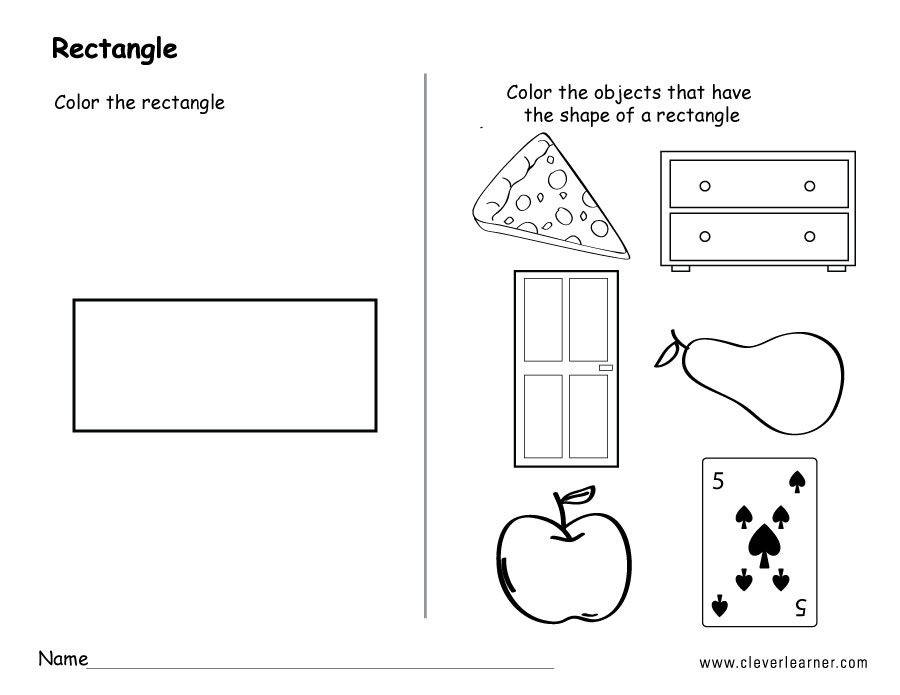 Rectangle

Color the rectangle

Color the objects that have the shape of a rectangle

5

5

Name

www.cleverlearner.com